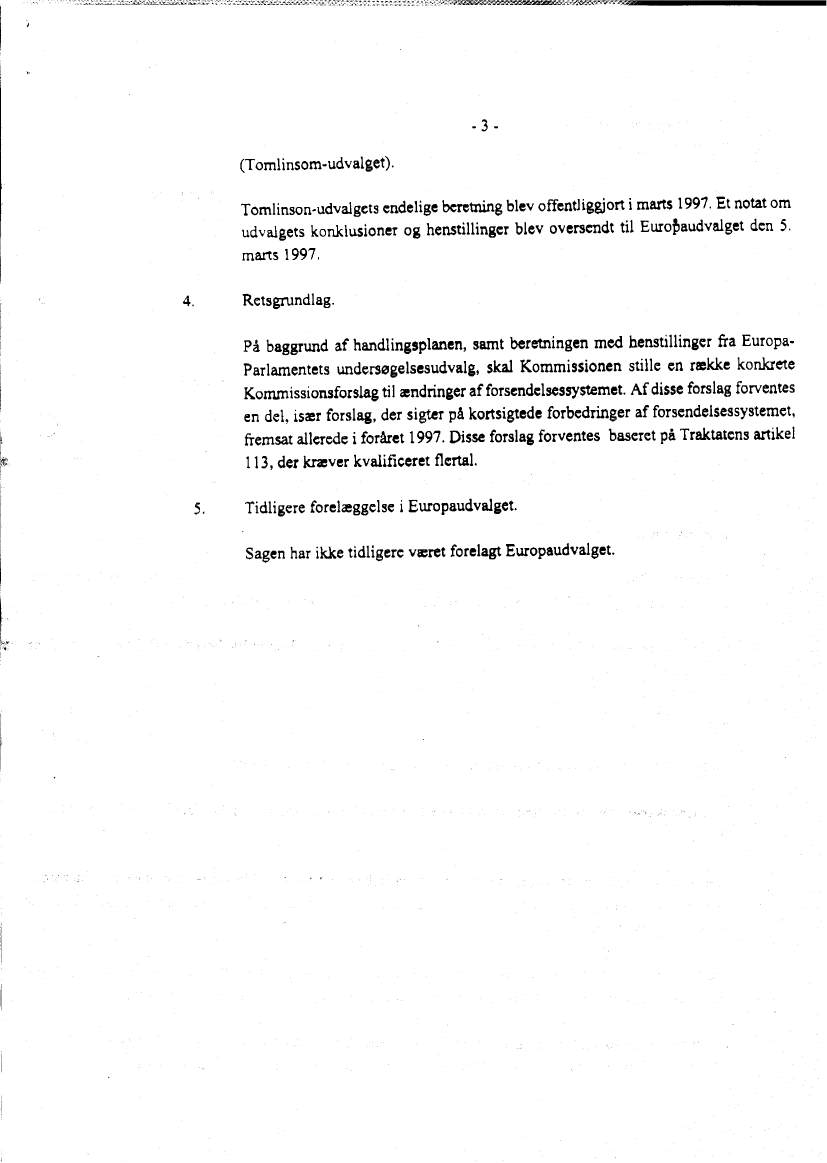 - 3 -

(Tomlinsom-udvalget).

Tomlinson-udvalgets endelige beretning blev offentliggjort i marts 1997. Et notat om udvalgets konklusioner og henstillinger blev oversendt til Europaudvalget den 5. marts 1997.

4. Retsgrundlag.

På baggrund af handlingsplanen, samt beretningen med henstillinger fra Europa-Parlamentets undersøgelsesudvalg, skal Kommissionen stille en række konkrete Kommissionsforslag til ændringer af forsendelsessystemet. Af disse forslag forventes en del, især forslag, der sigter på kortsigtede forbedringer af forsendelsessystemet, fremsat allerede i foråret 1997. Disse forslag forventes baseret på Traktatens artikel 113, der kræver kvalificeret flertal.

5. Tidligere forelæggelse i Europaudvalget.

Sagen har ikke tidligere været forelagt Europaudvalget.